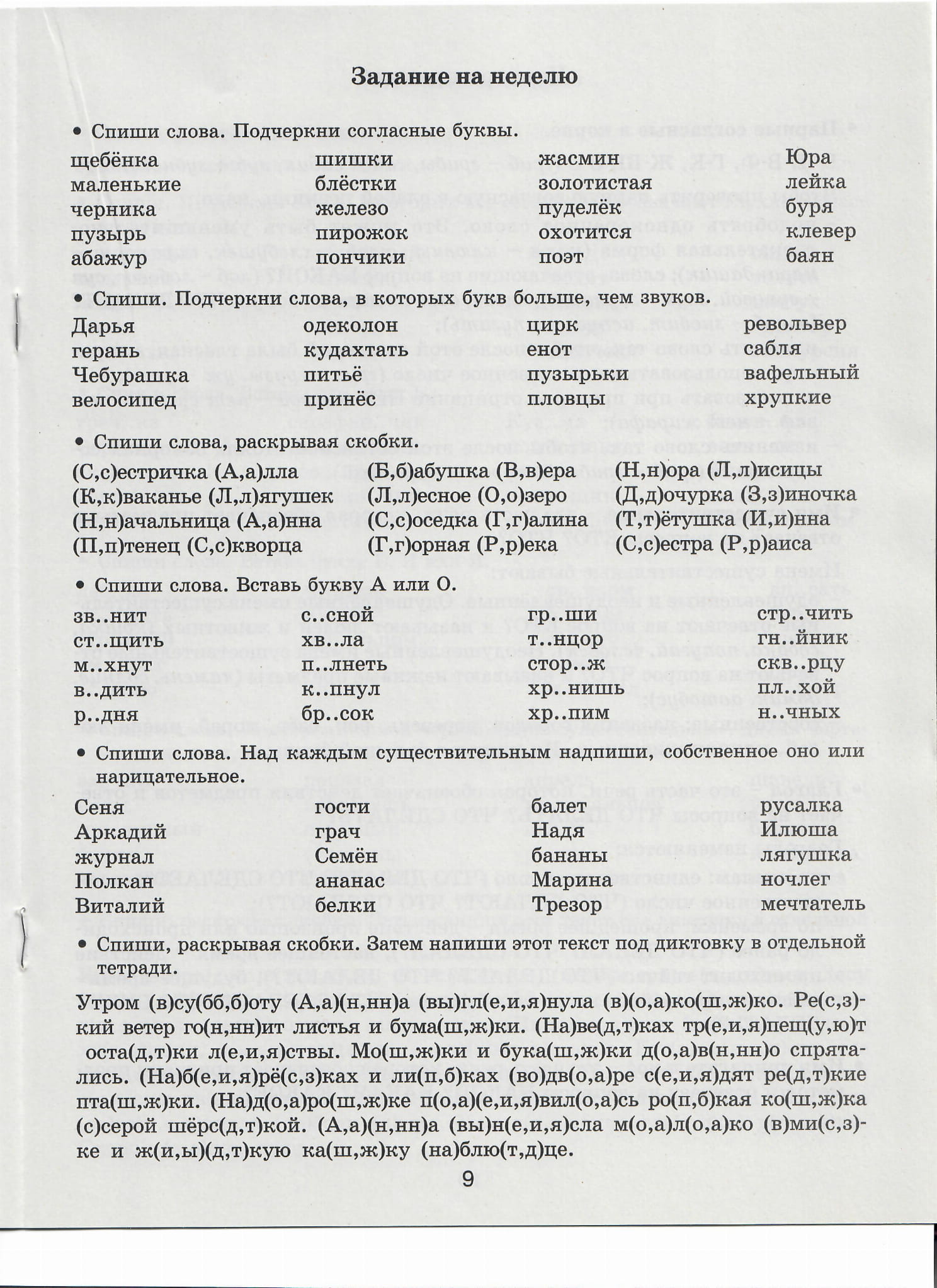 Задание на неделю

• Спиши слова. Подчеркни согласные буквы.

щебёнка
маленькие
черника
пузырь
абажур

шишки
блёстки
железо
пирожок
пончики

жасмин
золотистая
пуделёк
охотится
поэт

Юра
лейка
буря
клевер
баян

• Спиши. Подчеркни слова, в которых букв больше, чем звуков.

Дарья
герань
Чебурашка
велосипед

одеколон
кудахтать
питьё
принёс

цирк
енот
пузырьки
пловцы

револьвер
сабля
вафельный
хрупкие

• Спиши слова, раскрывая скобки.

(С,с)естричка (А,а)лла
(К,к)ваканье (Л,л)ягушек
(Н,н)ачальница (А,а)нна
(П,п)тенец (С,с)кворца

(Б,б)абушка (В,в)ера
(Л,л)есное (О,о)зеро
(С,с)оседка (Г,г)алина
(Г,г)орная (Р,р)ека

(Н,н)ора (Л,л)исицы
(Д,д)очурка (З,з)иночка
(Т,т)ётушка (И,и)нна
(С,с)естра (Р,р)аиса

• Спиши слова. Вставь букву А или О.

зв..нит
ст..щить
м..хнут
в..дить
р..дня

с..сной
хв..ла
п..лнеть
к..пнул
бр..сок

гр..ши
т..нцор
стор..ж
хр..нишь
хр..пим

стр..чить
гн..йник
скв..рцу
пл..хой
н..чных

• Спиши слова. Над каждым существительным надпиши, собственное оно или нарицательное.

Сеня
Аркадий
журнал
Полкан
Виталий

гости
грач
Семён
ананас
белки

балет
Надя
бананы
Марина
Трезор

русалка
Илюша
лягушка
ночлег
мечтатель

• Спиши, раскрывая скобки. Затем напиши этот текст под диктовку в отдельной тетради.

Утром (в)су(бб,б)оту (А,а)(н,нн)а (вы)гл(е,и,я)нула (в)(о,а)ко(ш,ж)ко. Ре(с,з)кий ветер го(н,нн)ит листья и бума(ш,ж)ки. (На)ве(д,т)ках тр(е,и,я)пещ(у,ю)т оста(д,т)ки л(е,и,я)ствы. Мо(ш,ж)ки и бука(ш,ж)ки д(о,а)в(н,нн)о спрятались. (На)б(е,и,я)рё(с,з)ках и ли(п,б)ках (во)дв(о,а)ре с(е,и,я)дят ре(д,т)кие пта(ш,ж)ки. (На)д(о,а)ро(ш,ж)ке п(о,а)(е,и,я)вил(о,а)сь ро(п,б)кая ко(ш,ж)ка (с)серой шёрс(д,т)кой. (А,а)(н,нн)а (вы)н(е,и,я)сла м(о,а)л(о,а)ко (в)ми(с,з)ке и ж(и,ы)(д,т)кую ка(ш,ж)ку (на)блю(т,д)це.

9